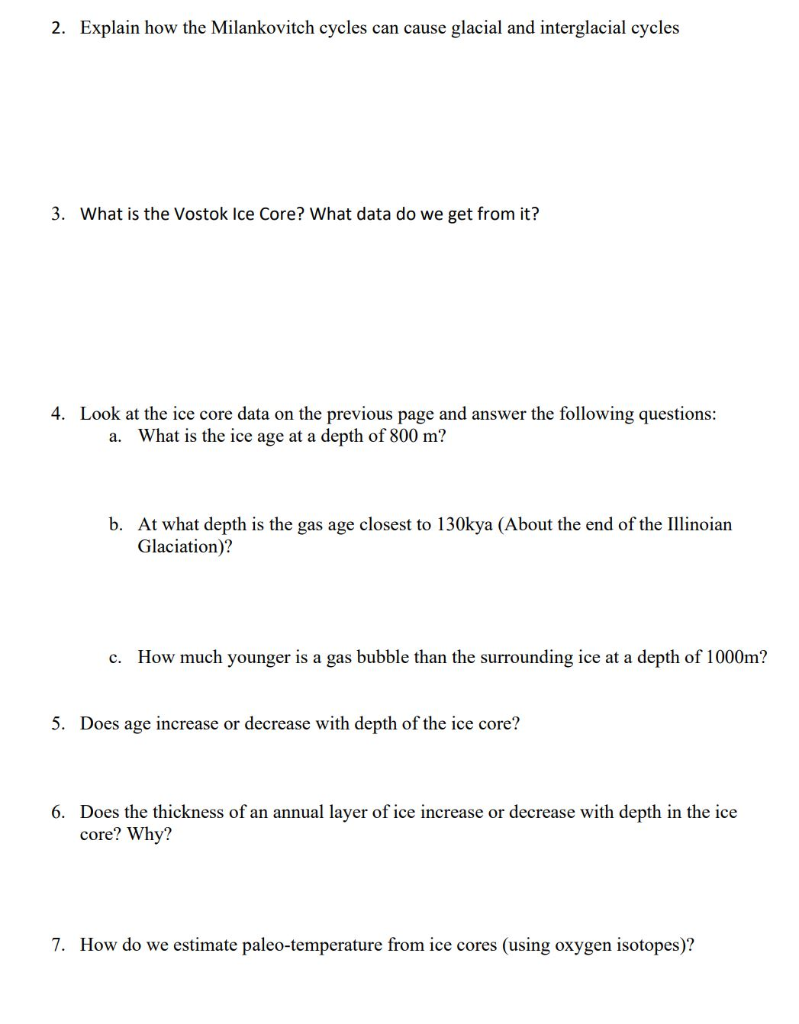 2. Explain how the Milankovitch cycles can cause glacial and interglacial cycles

3. What is the Vostok Ice Core? What data do we get from it?

4. Look at the ice core data on the previous page and answer the following questions:
a. What is the ice age at a depth of 800 m?

b. At what depth is the gas age closest to 130kya (About the end of the Illinoian Glaciation)?

c. How much younger is a gas bubble than the surrounding ice at a depth of 1000m?

5. Does age increase or decrease with depth of the ice core?

6. Does the thickness of an annual layer of ice increase or decrease with depth in the ice core? Why?

7. How do we estimate paleo-temperature from ice cores (using oxygen isotopes)?